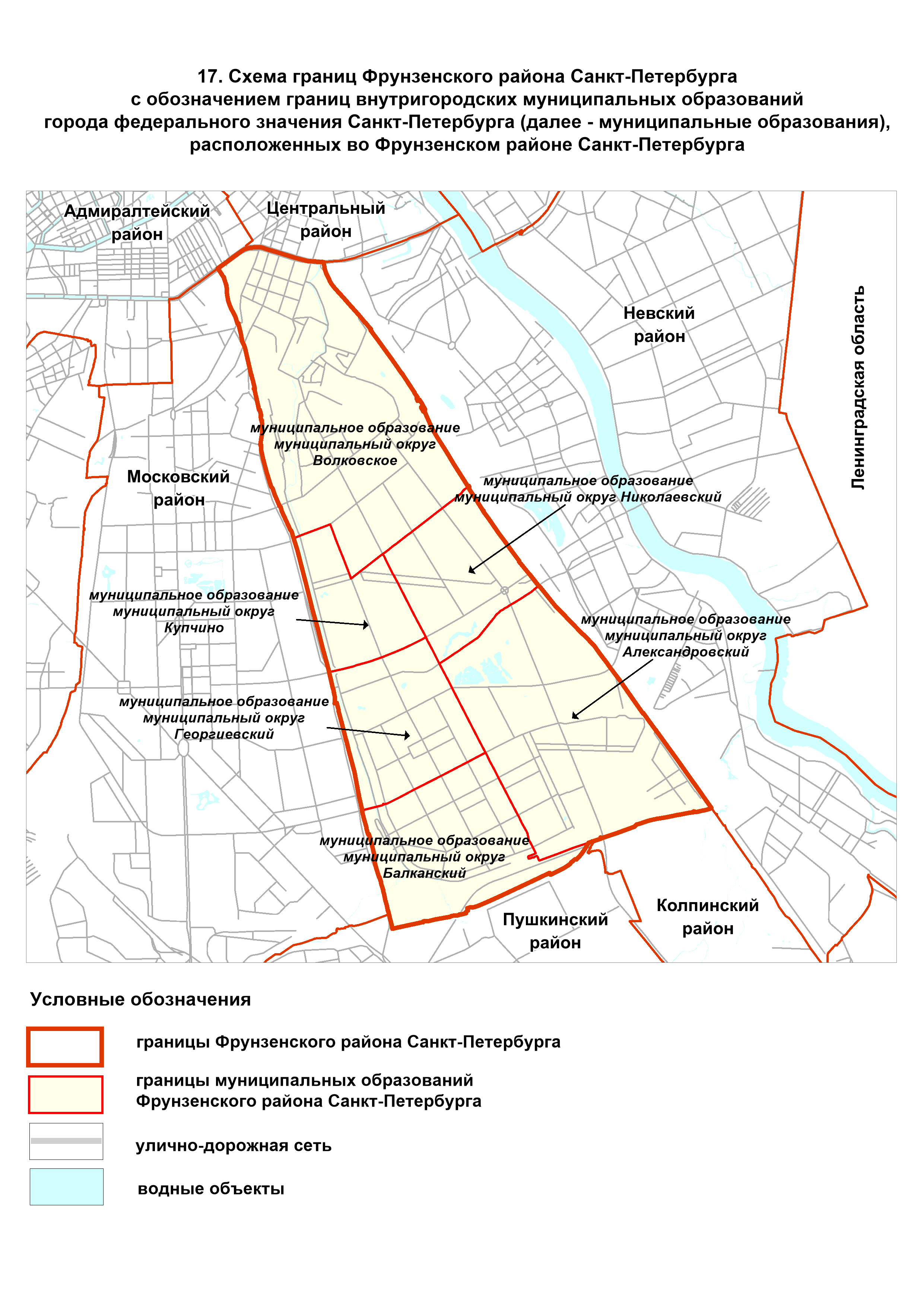 17. Схема границ Фрунзенского района Санкт-Петербурга
с обозначением границ внутригородских муниципальных образований
города федерального значения Санкт-Петербурга (далее - муниципальные образования),
расположенных во Фрунзенском районе Санкт-Петербурга

Адмиралтейский район

Центральный район

Невский район

Ленинградская область

муниципальное образование
муниципальный округ
Волковское

муниципальное образование
муниципальный округ Николаевский

Московский район

муниципальное образование
муниципальный округ
Купчино

муниципальное образование
муниципальный округ
Александровский

муниципальное образование
муниципальный округ
Георгиевский

муниципальное образование
муниципальный округ
Балканский

Пушкинский район

Колпинский район

Условные обозначения

границы Фрунзенского района Санкт-Петербурга

границы муниципальных образований
Фрунзенского района Санкт-Петербурга

улично-дорожная сеть

водные объекты